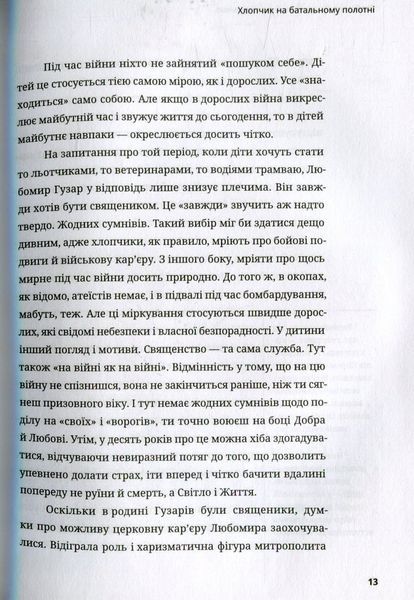 Хлопчик на батальному полотні

Під час війни ніхто не зайнятий «пошуком себе». Дітей це стосується тією самою мірою, як і дорослих. Усе «знаходиться» само собою. Але якщо в дорослих війна викреслює майбутній час і звужує життя до сьогодення, то в дітей майбутнє навпаки — окреслюється досить чітко.

На запитання про той період, коли діти хочуть стати то льотчиками, то ветеринарами, то водіями трамваю, Любомир Гузар у відповідь лише знизує плечима. Він завжди хотів бути священиком. Це «завжди» звучить аж надто твердо. Жодних сумнівів. Такий вибір міг би здатися дещо дивним, адже хлопчики, як правило, мріють про бойові подвиги й військову кар'єру. З іншого боку, мріяти про щось мирне під час війни досить природно. До того ж, в окопах, як відомо, атеїстів немає, і в підвалі під час бомбардування, мабуть, теж. Але ці міркування стосуються швидше дорослих, які свідомі небезпеки і власної безпорадності. У дитини інший погляд і мотиви. Священство — та сама служба. Тут також «на війні як на війні». Відмінність у тому, що на цю війну не спізнишся, вона не закінчиться раніше, ніж ти сягнеш призовного віку. І тут немає жодних сумнівів щодо поділу на «своїх» і «ворогів», ти точно воюєш на боці Добра й Любові. Утім, у десять років про це можна хіба здогадуватися, відчуваючи невиразний потяг до того, що дозволить упевнено долати страх, іти вперед і чітко бачити вдалині попереду не руїни й смерть, а Світло і Життя.

Оскільки в родині Гузарів були священики, думки про можливу церковну кар'єру Любомира заохочувалися. Відіграла роль і харизматична фігура митрополита

13